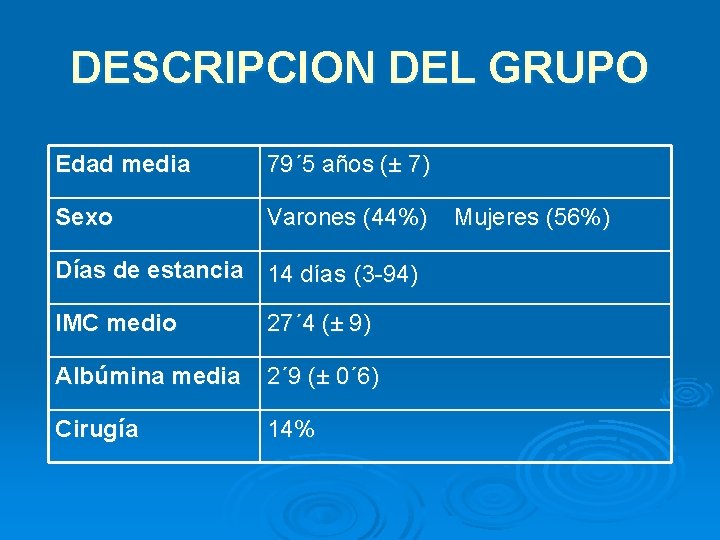 DESCRIPCION DEL GRUPO

| Edad media | 79´5 años (± 7) |
|---|---|
| Sexo | Varones (44%) Mujeres (56%) |
| Días de estancia | 14 días (3-94) |
| IMC medio | 27´4 (± 9) |
| Albúmina media | 2´9 (± 0´6) |
| Cirugía | 14% |